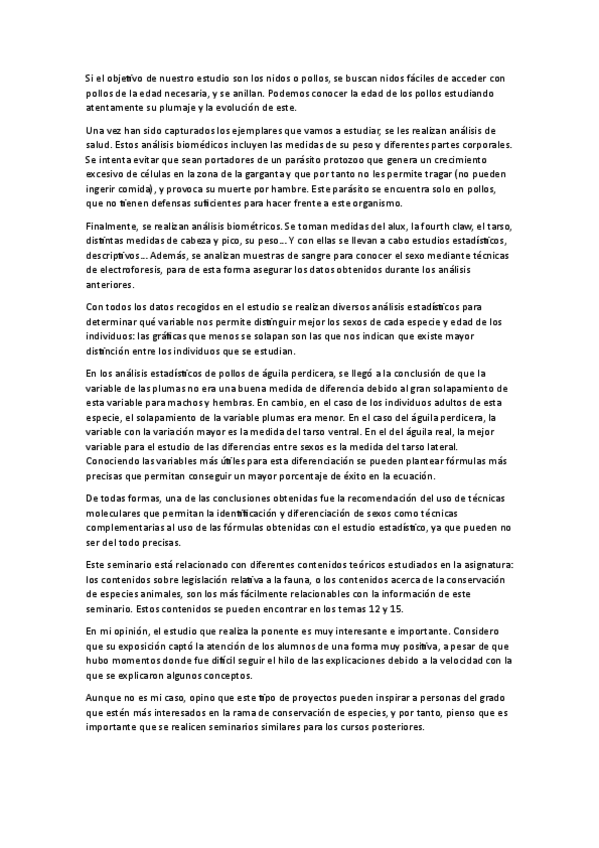 Si el objetivo de nuestro estudio son los nidos o pollos, se buscan nidos fáciles de acceder con pollos de la edad necesaria, y se anillan. Podemos conocer la edad de los pollos estudiando atentamente su plumaje y la evolución de este.

Una vez han sido capturados los ejemplares que vamos a estudiar, se les realizan análisis de salud. Estos análisis biomédicos incluyen las medidas de su peso y diferentes partes corporales. Se intenta evitar que sean portadores de un parásito protozoo que genera un crecimiento excesivo de células en la zona de la garganta y que por tanto no les permite tragar (no pueden ingerir comida), y provoca su muerte por hambre. Este parásito se encuentra solo en pollos, que no tienen defensas suficientes para hacer frente a este organismo.

Finalmente, se realizan análisis biométricos. Se toman medidas del alux, la fourth claw, el tarso, distintas medidas de cabeza y pico, su peso… Y con ellas se llevan a cabo estudios estadísticos, descriptivos… Además, se analizan muestras de sangre para conocer el sexo mediante técnicas de electroforesis, para de esta forma asegurar los datos obtenidos durante los análisis anteriores.

Con todos los datos recogidos en el estudio se realizan diversos análisis estadísticos para determinar qué variable nos permite distinguir mejor los sexos de cada especie y edad de los individuos: las gráficas que menos se solapan son las que nos indican que existe mayor distinción entre los individuos que se estudian.

En los análisis estadísticos de pollos de águila perdicera, se llegó a la conclusión de que la variable de las plumas no era una buena medida de diferencia debido al gran solapamiento de esta variable para machos y hembras. En cambio, en el caso de los individuos adultos de esta especie, el solapamiento de la variable plumas era menor. En el caso del águila perdicera, la variable con la variación mayor es la medida del tarso ventral. En el del águila real, la mejor variable para el estudio de las diferencias entre sexos es la medida del tarso lateral. Conociendo las variables más útiles para esta diferenciación se pueden plantear fórmulas más precisas que permitan conseguir un mayor porcentaje de éxito en la ecuación.

De todas formas, una de las conclusiones obtenidas fue la recomendación del uso de técnicas moleculares que permitan la identificación y diferenciación de sexos como técnicas complementarias al uso de las fórmulas obtenidas con el estudio estadístico, ya que pueden no ser del todo precisas.

Este seminario está relacionado con diferentes contenidos teóricos estudiados en la asignatura: los contenidos sobre legislación relativa a la fauna, o los contenidos acerca de la conservación de especies animales, son los más fácilmente relacionables con la información de este seminario. Estos contenidos se pueden encontrar en los temas 12 y 15.

En mi opinión, el estudio que realiza la ponente es muy interesante e importante. Considero que su exposición captó la atención de los alumnos de una forma muy positiva, a pesar de que hubo momentos donde fue difícil seguir el hilo de las explicaciones debido a la velocidad con la que se explicaron algunos conceptos.

Aunque no es mi caso, opino que este tipo de proyectos pueden inspirar a personas del grado que estén más interesados en la rama de conservación de especies, y por tanto, pienso que es importante que se realicen seminarios similares para los cursos posteriores.